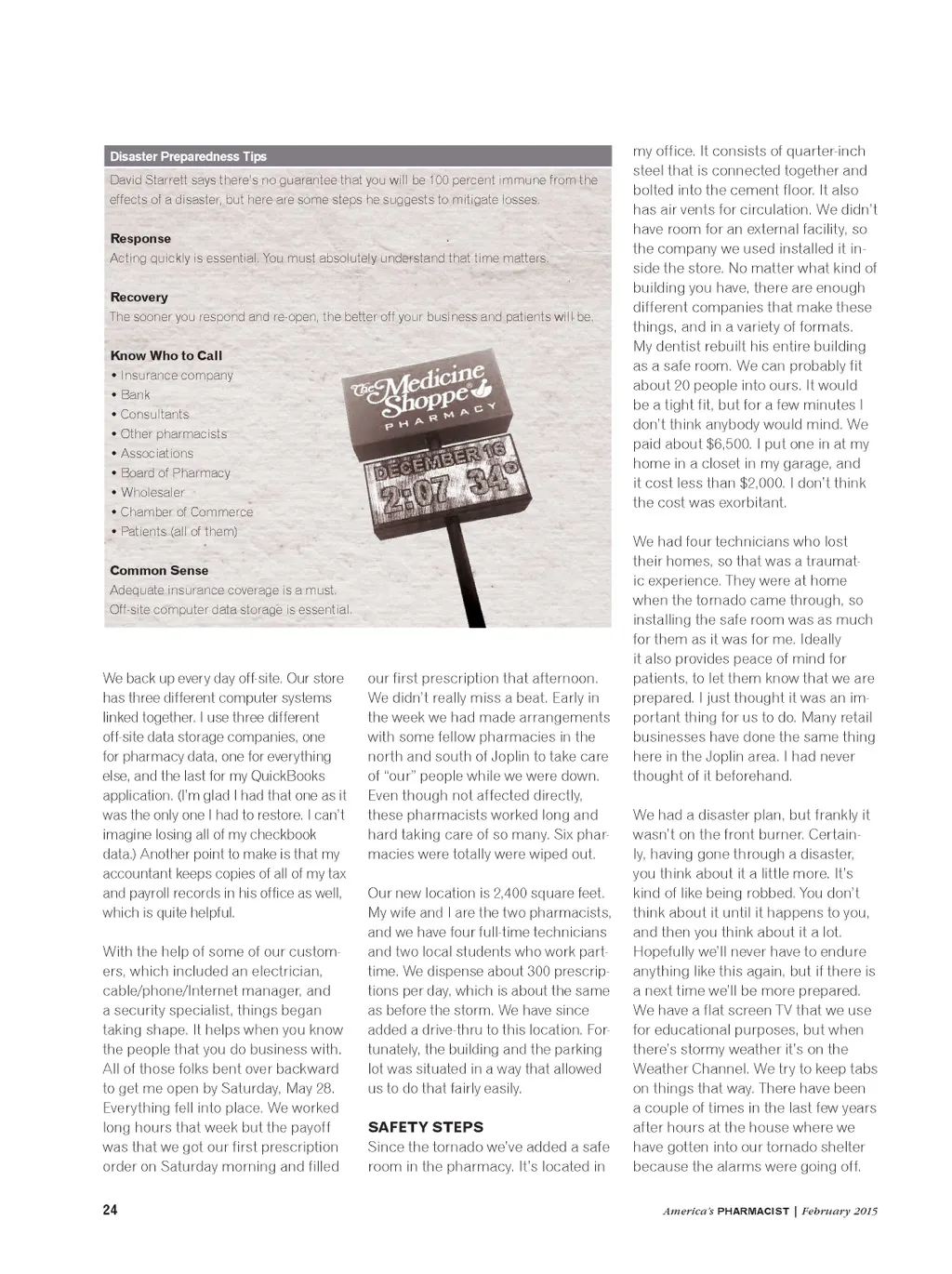 Disaster Preparedness Tips

David Starrett says there's no guarantee that you will be 100 percent immune from the effects of a disaster, but here are some steps he suggests to mitigate losses.

Response
Acting quickly is essential. You must absolutely understand that time matters.

Recovery
The sooner you respond and re-open, the better off your business and patients will be.

Know Who to Call
• Insurance company
• Bank
• Consultants
• Other pharmacists
• Associations
• Board of Pharmacy
• Wholesaler
• Chamber of Commerce
• Patients (all of them)

Common Sense
Adequate insurance coverage is a must.
Off-site computer data storage is essential.

The Medicine Shoppe PHARMACY
DECEMBER 16
2:07 34°

We back up every day off-site. Our store has three different computer systems linked together. I use three different off-site data storage companies, one for pharmacy data, one for everything else, and the last for my QuickBooks application. (I'm glad I had that one as it was the only one I had to restore. I can't imagine losing all of my checkbook data.) Another point to make is that my accountant keeps copies of all of my tax and payroll records in his office as well, which is quite helpful.

With the help of some of our customers, which included an electrician, cable/phone/Internet manager, and a security specialist, things began taking shape. It helps when you know the people that you do business with. All of those folks bent over backward to get me open by Saturday, May 28. Everything fell into place. We worked long hours that week but the payoff was that we got our first prescription order on Saturday morning and filled our first prescription that afternoon. We didn't really miss a beat. Early in the week we had made arrangements with some fellow pharmacies in the north and south of Joplin to take care of "our" people while we were down. Even though not affected directly, these pharmacists worked long and hard taking care of so many. Six pharmacies were totally were wiped out.

Our new location is 2,400 square feet. My wife and I are the two pharmacists, and we have four full-time technicians and two local students who work part-time. We dispense about 300 prescriptions per day, which is about the same as before the storm. We have since added a drive-thru to this location. Fortunately, the building and the parking lot was situated in a way that allowed us to do that fairly easily.

SAFETY STEPS
Since the tornado we've added a safe room in the pharmacy. It's located in my office. It consists of quarter-inch steel that is connected together and bolted into the cement floor. It also has air vents for circulation. We didn't have room for an external facility, so the company we used installed it inside the store. No matter what kind of building you have, there are enough different companies that make these things, and in a variety of formats. My dentist rebuilt his entire building as a safe room. We can probably fit about 20 people into ours. It would be a tight fit, but for a few minutes I don't think anybody would mind. We paid about $6,500. I put one in at my home in a closet in my garage, and it cost less than $2,000. I don't think the cost was exorbitant.

We had four technicians who lost their homes, so that was a traumatic experience. They were at home when the tornado came through, so installing the safe room was as much for them as it was for me. Ideally it also provides peace of mind for patients, to let them know that we are prepared. I just thought it was an important thing for us to do. Many retail businesses have done the same thing here in the Joplin area. I had never thought of it beforehand.

We had a disaster plan, but frankly it wasn't on the front burner. Certainly, having gone through a disaster, you think about it a little more. It's kind of like being robbed. You don't think about it until it happens to you, and then you think about it a lot. Hopefully we'll never have to endure anything like this again, but if there is a next time we'll be more prepared. We have a flat screen TV that we use for educational purposes, but when there's stormy weather it's on the Weather Channel. We try to keep tabs on things that way. There have been a couple of times in the last few years after hours at the house where we have gotten into our tornado shelter because the alarms were going off.

24

America's PHARMACIST | February 2015